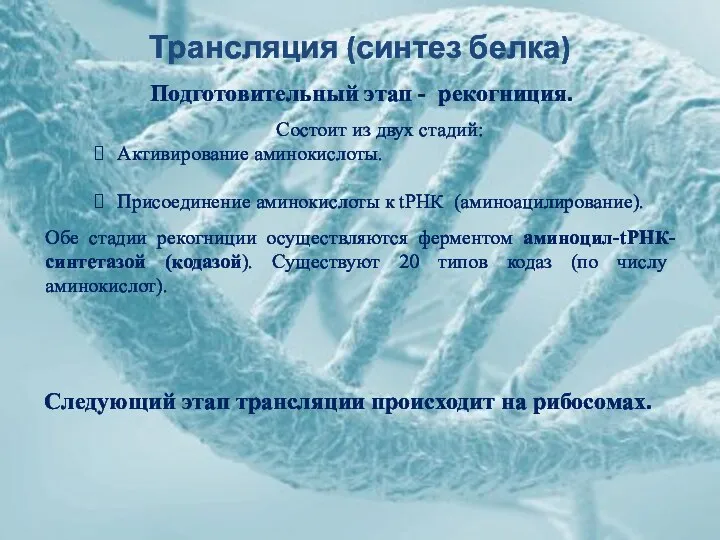 Трансляция (синтез белка)

Подготовительный этап - рекогниция.

Состоит из двух стадий:

Активирование аминокислоты.

Присоединение аминокислоты к tРНК (аминоацилирование).

Обе стадии рекогниции осуществляются ферментом аминоцил-tРНК-синтетазой (кодазой). Существуют 20 типов кодаз (по числу аминокислот).

Следующий этап трансляции происходит на рибосомах.